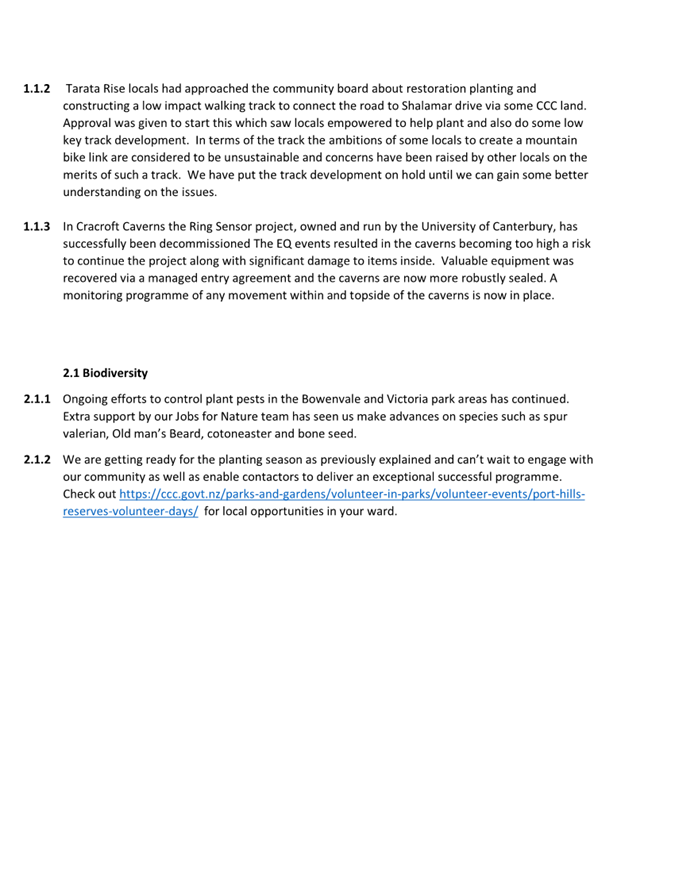 1.1.2 Tarata Rise locals had approached the community board about restoration planting and constructing a low impact walking track to connect the road to Shalamar drive via some CCC land. Approval was given to start this which saw locals empowered to help plant and also do some low key track development. In terms of the track the ambitions of some locals to create a mountain bike link are considered to be unsustainable and concerns have been raised by other locals on the merits of such a track. We have put the track development on hold until we can gain some better understanding on the issues.

1.1.3 In Cracroft Caverns the Ring Sensor project, owned and run by the University of Canterbury, has successfully been decommissioned The EQ events resulted in the caverns becoming too high a risk to continue the project along with significant damage to items inside. Valuable equipment was recovered via a managed entry agreement and the caverns are now more robustly sealed. A monitoring programme of any movement within and topside of the caverns is now in place.

2.1 Biodiversity

2.1.1 Ongoing efforts to control plant pests in the Bowenvale and Victoria park areas has continued. Extra support by our Jobs for Nature team has seen us make advances on species such as spur valerian, Old man's Beard, cotoneaster and bone seed.

2.1.2 We are getting ready for the planting season as previously explained and can't wait to engage with our community as well as enable contactors to deliver an exceptional successful programme. Check out https://ccc.govt.nz/parks-and-gardens/volunteer-in-parks/volunteer-events/port-hills-reserves-volunteer-days/ for local opportunities in your ward.